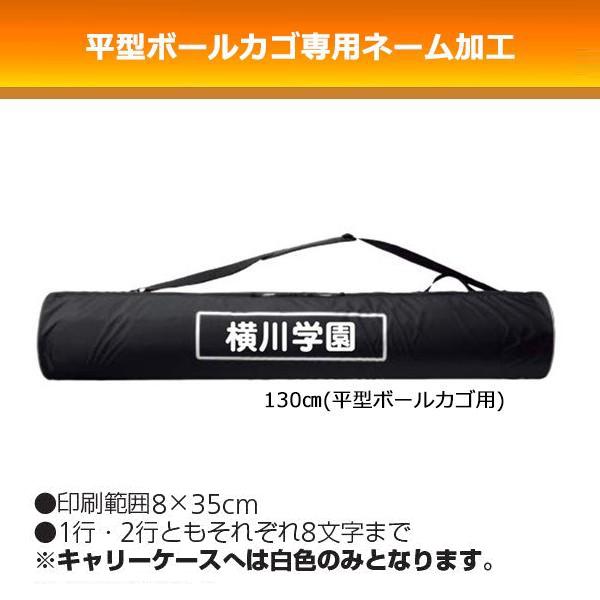 平型ボールカゴ専用ネーム加工

横川学園

130㎝(平型ボールカゴ用)

●印刷範囲8×35cm
●1行・2行ともそれぞれ8文字まで
※キャリーケースへは白色のみとなります。